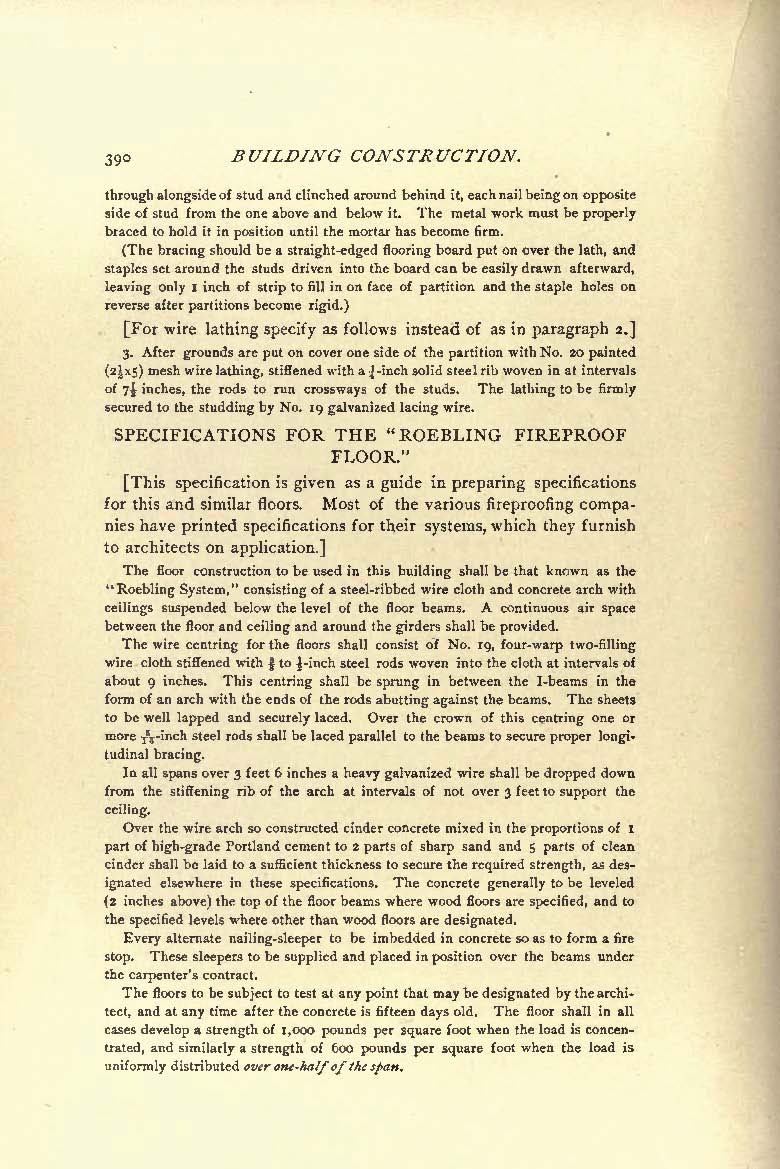 390 BUILDING CONSTRUCTION.

through alongside of stud and clinched around behind it, each nail being on opposite side of stud from the one above and below it. The metal work must be properly braced to hold it in position until the mortar has become firm.

(The bracing should be a straight-edged flooring board put on over the lath, and staples set around the studs driven into the board can be easily drawn afterward, leaving only 1 inch of strip to fill in on face of partition and the staple holes on reverse after partitions become rigid.)

[For wire lathing specify as follows instead of as in paragraph 2.]

3. After grounds are put on cover one side of the partition with No. 20 painted ($2\frac{1}{2}$x5) mesh wire lathing, stiffened with a $\frac{1}{4}$-inch solid steel rib woven in at intervals of $7\frac{1}{2}$ inches, the rods to run crossways of the studs. The lathing to be firmly secured to the studding by No. 19 galvanized lacing wire.

SPECIFICATIONS FOR THE "ROEBLING FIREPROOF FLOOR."

[This specification is given as a guide in preparing specifications for this and similar floors. Most of the various fireproofing companies have printed specifications for their systems, which they furnish to architects on application.]

The floor construction to be used in this building shall be that known as the "Roebling System," consisting of a steel-ribbed wire cloth and concrete arch with ceilings suspended below the level of the floor beams. A continuous air space between the floor and ceiling and around the girders shall be provided.

The wire centring for the floors shall consist of No. 19, four-warp two-filling wire cloth stiffened with $\frac{3}{8}$ to $\frac{1}{2}$-inch steel rods woven into the cloth at intervals of about 9 inches. This centring shall be sprung in between the I-beams in the form of an arch with the ends of the rods abutting against the beams. The sheets to be well lapped and securely laced. Over the crown of this centring one or more $\frac{5}{16}$-inch steel rods shall be laced parallel to the beams to secure proper longitudinal bracing.

In all spans over 3 feet 6 inches a heavy galvanized wire shall be dropped down from the stiffening rib of the arch at intervals of not over 3 feet to support the ceiling.

Over the wire arch so constructed cinder concrete mixed in the proportions of 1 part of high-grade Portland cement to 2 parts of sharp sand and 5 parts of clean cinder shall be laid to a sufficient thickness to secure the required strength, as designated elsewhere in these specifications. The concrete generally to be leveled (2 inches above) the top of the floor beams where wood floors are specified, and to the specified levels where other than wood floors are designated.

Every alternate nailing-sleeper to be imbedded in concrete so as to form a fire stop. These sleepers to be supplied and placed in position over the beams under the carpenter's contract.

The floors to be subject to test at any point that may be designated by the architect, and at any time after the concrete is fifteen days old. The floor shall in all cases develop a strength of 1,000 pounds per square foot when the load is concentrated, and similarly a strength of 600 pounds per square foot when the load is uniformly distributed over one-half of the span.